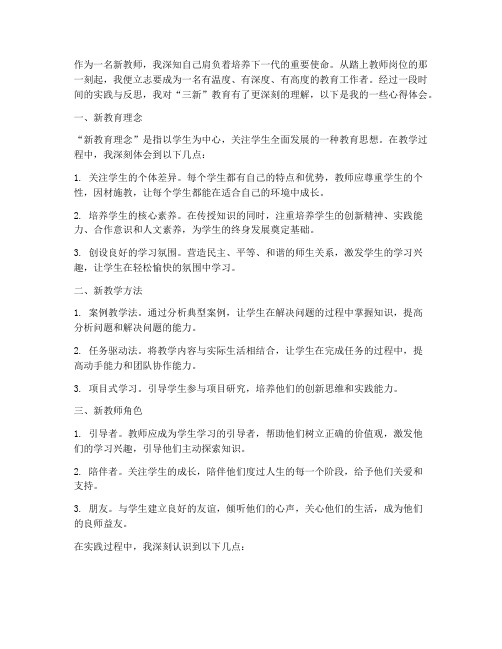 作为一名新教师，我深知自己肩负着培养下一代的重要使命。从踏上教师岗位的那一刻起，我便立志要成为一名有温度、有深度、有高度的教育工作者。经过一段时间的实践与反思，我对“三新”教育有了更深刻的理解，以下是我的一些心得体会。

一、新教育理念

“新教育理念”是指以学生为中心，关注学生全面发展的一种教育思想。在教学过程中，我深刻体会到以下几点：

1. 关注学生的个体差异。每个学生都有自己的特点和优势，教师应尊重学生的个性，因材施教，让每个学生都能在适合自己的环境中成长。

2. 培养学生的核心素养。在传授知识的同时，注重培养学生的创新精神、实践能力、合作意识和人文素养，为学生的终身发展奠定基础。

3. 创设良好的学习氛围。营造民主、平等、和谐的师生关系，激发学生的学习兴趣，让学生在轻松愉快的氛围中学习。

二、新教学方法

1. 案例教学法。通过分析典型案例，让学生在解决问题的过程中掌握知识，提高分析问题和解决问题的能力。

2. 任务驱动法。将教学内容与实际生活相结合，让学生在完成任务的过程中，提高动手能力和团队协作能力。

3. 项目式学习。引导学生参与项目研究，培养他们的创新思维和实践能力。

三、新教师角色

1. 引导者。教师应成为学生学习的引导者，帮助他们树立正确的价值观，激发他们的学习兴趣，引导他们主动探索知识。

2. 陪伴者。关注学生的成长，陪伴他们度过人生的每一个阶段，给予他们关爱和支持。

3. 朋友。与学生建立良好的友谊，倾听他们的心声，关心他们的生活，成为他们的良师益友。

在实践过程中，我深刻认识到以下几点：